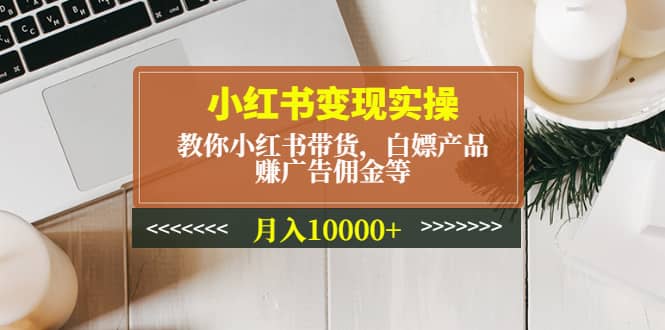 小红书变现实操

教你小红书带货，白嫖产品
赚广告佣金等

<<<<<<<< 月入10000+ >>>>>>>>